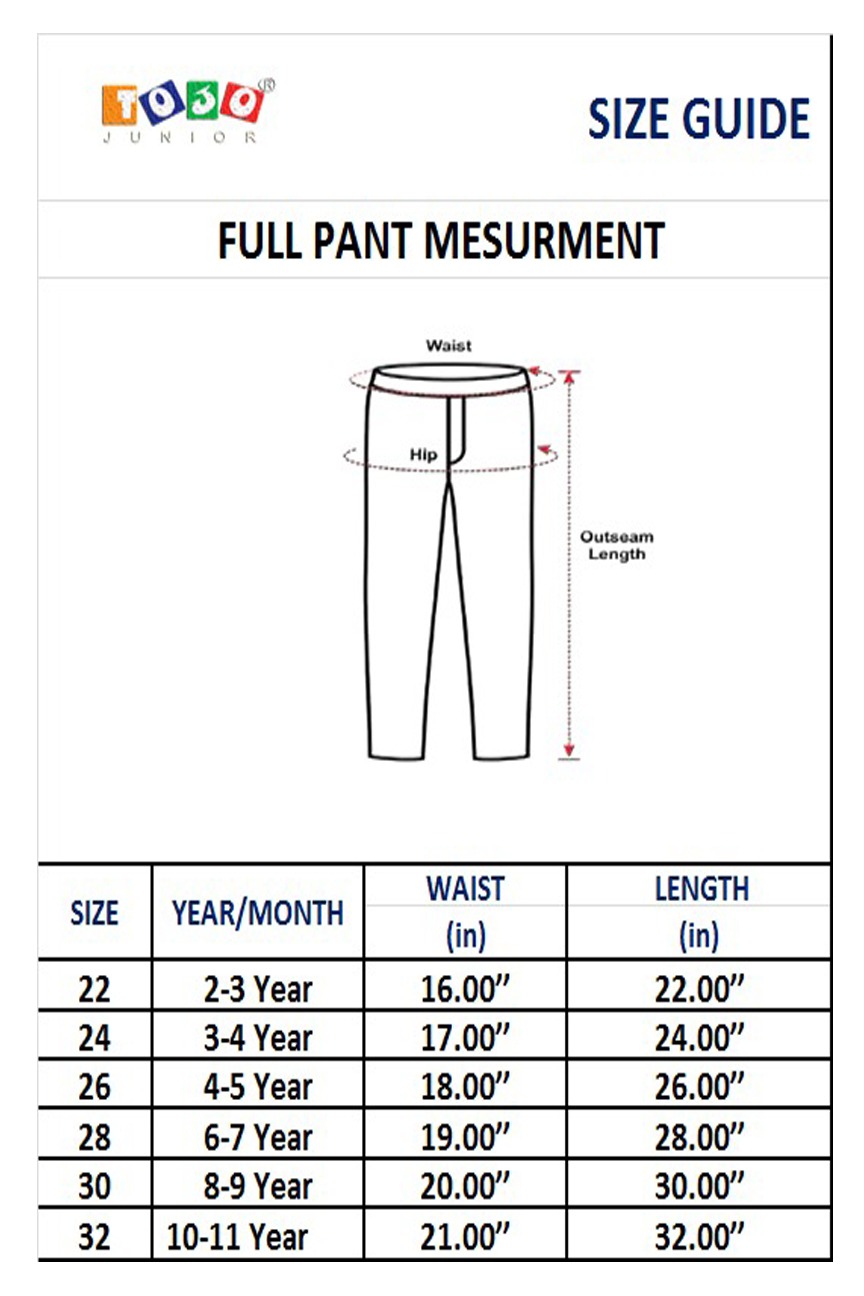 TOJO®
JUNIOR

SIZE GUIDE

FULL PANT MESURMENT

Waist

Hip

Outseam Length

| SIZE | YEAR/MONTH | WAIST (in) | LENGTH (in) |
|---|---|---|---|
| 22 | 2-3 Year | 16.00" | 22.00" |
| 24 | 3-4 Year | 17.00" | 24.00" |
| 26 | 4-5 Year | 18.00" | 26.00" |
| 28 | 6-7 Year | 19.00" | 28.00" |
| 30 | 8-9 Year | 20.00" | 30.00" |
| 32 | 10-11 Year | 21.00" | 32.00" |